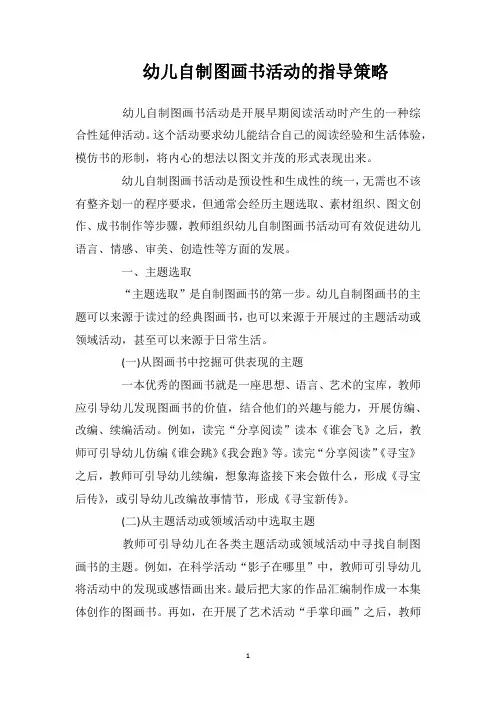 幼儿自制图画书活动的指导策略

幼儿自制图画书活动是开展早期阅读活动时产生的一种综合性延伸活动。这个活动要求幼儿能结合自己的阅读经验和生活体验，模仿书的形制，将内心的想法以图文并茂的形式表现出来。

幼儿自制图画书活动是预设性和生成性的统一，无需也不该有整齐划一的程序要求，但通常会经历主题选取、素材组织、图文创作、成书制作等步骤，教师组织幼儿自制图画书活动可有效促进幼儿语言、情感、审美、创造性等方面的发展。

一、主题选取

“主题选取”是自制图画书的第一步。幼儿自制图画书的主题可以来源于读过的经典图画书，也可以来源于开展过的主题活动或领域活动，甚至可以来源于日常生活。

(一)从图画书中挖掘可供表现的主题

一本优秀的图画书就是一座思想、语言、艺术的宝库，教师应引导幼儿发现图画书的价值，结合他们的兴趣与能力，开展仿编、改编、续编活动。例如，读完“分享阅读”读本《谁会飞》之后，教师可引导幼儿仿编《谁会跳》《我会跑》等。读完“分享阅读”《寻宝》之后，教师可引导幼儿续编，想象海盗接下来会做什么，形成《寻宝后传》，或引导幼儿改编故事情节，形成《寻宝新传》。

(二)从主题活动或领域活动中选取主题

教师可引导幼儿在各类主题活动或领域活动中寻找自制图画书的主题。例如，在科学活动“影子在哪里”中，教师可引导幼儿将活动中的发现或感悟画出来。最后把大家的作品汇编制作成一本集体创作的图画书。再如，在开展了艺术活动“手掌印画”之后，教师

1